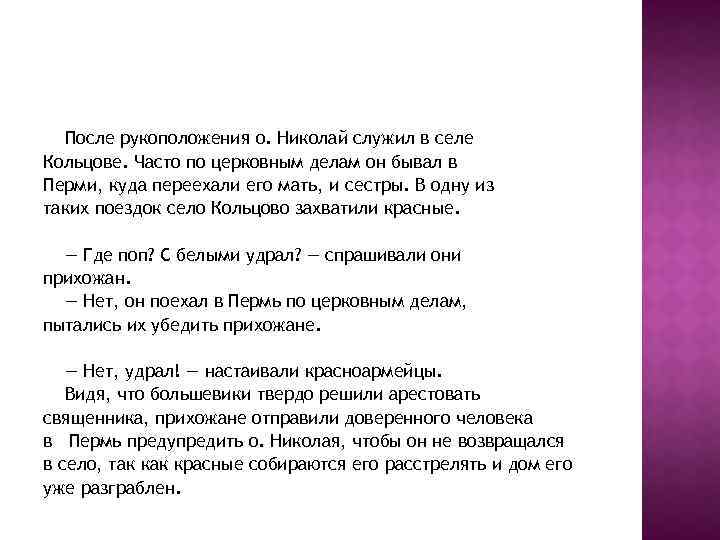 После рукоположения о. Николай служил в селе Кольцове. Часто по церковным делам он бывал в Перми, куда переехали его мать, и сестры. В одну из таких поездок село Кольцово захватили красные.

— Где поп? С белыми удрал? — спрашивали они прихожан.
— Нет, он поехал в Пермь по церковным делам, пытались их убедить прихожане.

— Нет, удрал! — настаивали красноармейцы.
Видя, что большевики твердо решили арестовать священника, прихожане отправили доверенного человека в Пермь предупредить о. Николая, чтобы он не возвращался в село, так как красные собираются его расстрелять и дом его уже разграблен.